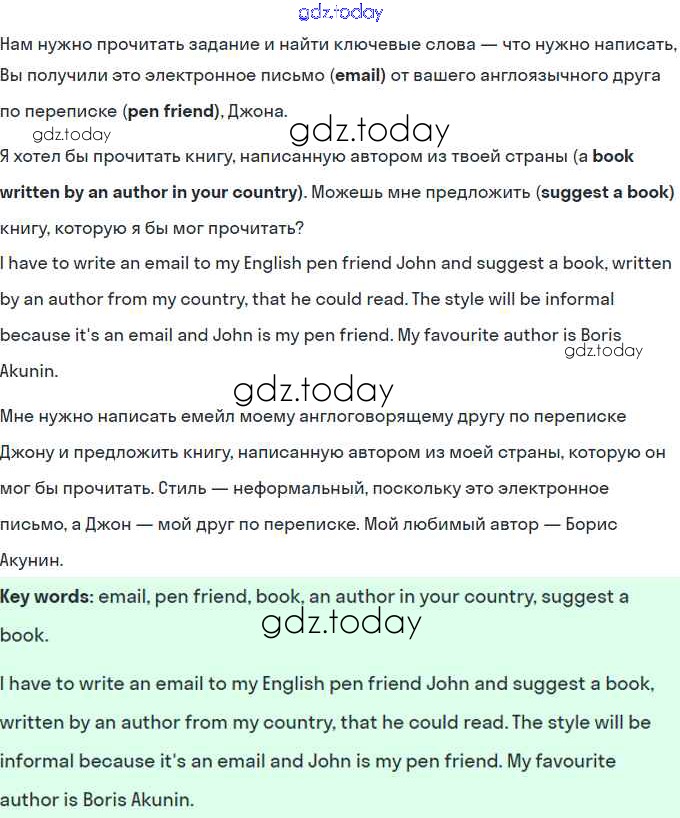 gdz.today

Нам нужно прочитать задание и найти ключевые слова — что нужно написать, Вы получили это электронное письмо (email) от вашего англоязычного друга по переписке (pen friend), Джона.

gdz.today

gdz.today

Я хотел бы прочитать книгу, написанную автором из твоей страны (a book written by an author in your country). Можешь мне предложить (suggest a book) книгу, которую я бы мог прочитать?

I have to write an email to my English pen friend John and suggest a book, written by an author from my country, that he could read. The style will be informal because it's an email and John is my pen friend. My favourite author is Boris Akunin.

gdz.today

gdz.today

Мне нужно написать емейл моему англоговорящему другу по переписке Джону и предложить книгу, написанную автором из моей страны, которую он мог бы прочитать. Стиль — неформальный, поскольку это электронное письмо, а Джон — мой друг по переписке. Мой любимый автор — Борис Акунин.

Key words: email, pen friend, book, an author in your country, suggest a book.

gdz.today

I have to write an email to my English pen friend John and suggest a book, written by an author from my country, that he could read. The style will be informal because it's an email and John is my pen friend. My favourite author is Boris Akunin.